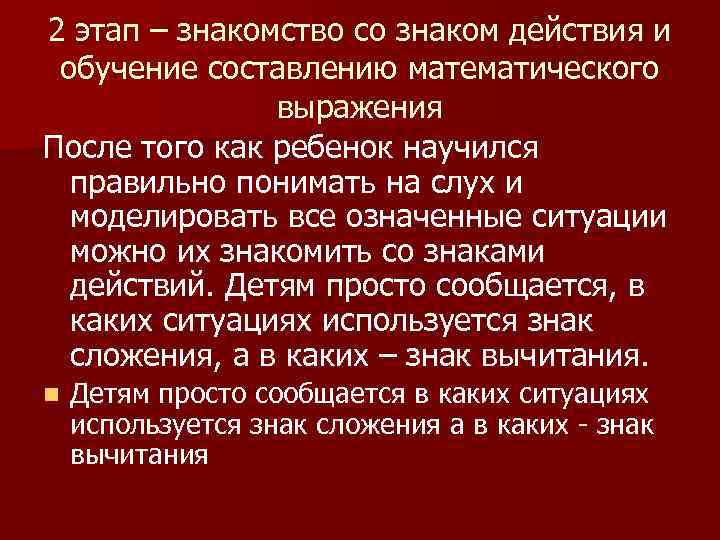 2 этап – знакомство со знаком действия и обучение составлению математического выражения

После того как ребенок научился правильно понимать на слух и моделировать все означенные ситуации можно их знакомить со знаками действий. Детям просто сообщается, в каких ситуациях используется знак сложения, а в каких – знак вычитания.

Детям просто сообщается в каких ситуациях используется знак сложения а в каких - знак вычитания